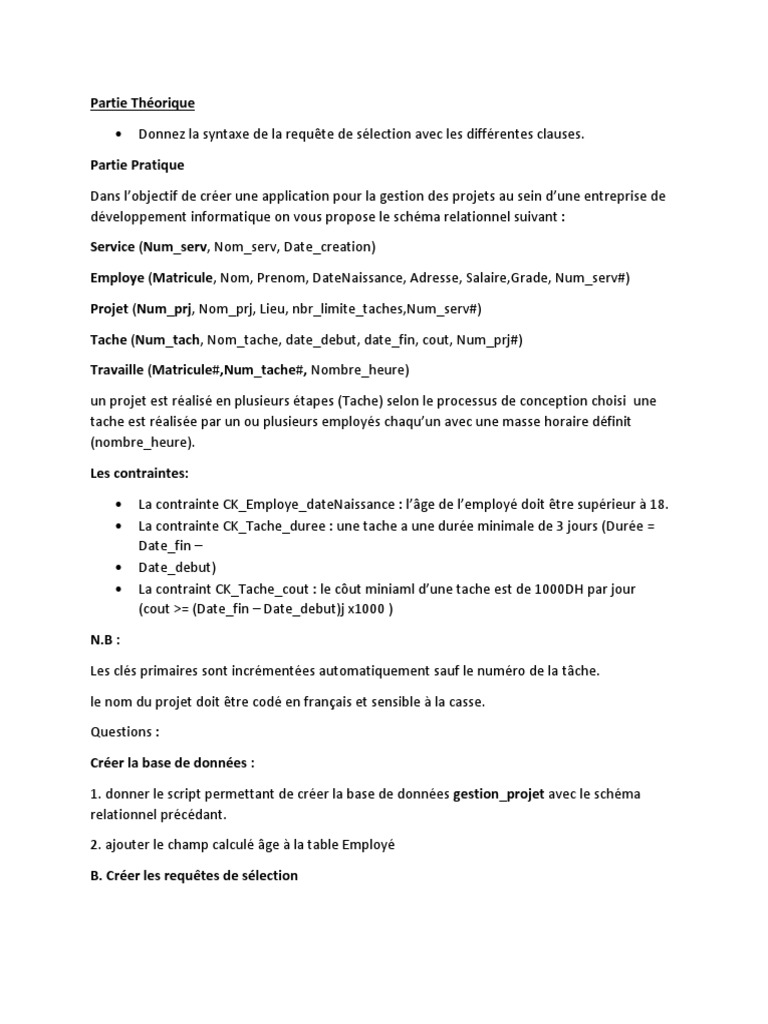 Partie Théorique

• Donnez la syntaxe de la requête de sélection avec les différentes clauses.

Partie Pratique

Dans l'objectif de créer une application pour la gestion des projets au sein d'une entreprise de développement informatique on vous propose le schéma relationnel suivant :

Service (Num_serv, Nom_serv, Date_creation)

Employe (Matricule, Nom, Prenom, DateNaissance, Adresse, Salaire,Grade, Num_serv#)

Projet (Num_prj, Nom_prj, Lieu, nbr_limite_taches,Num_serv#)

Tache (Num_tach, Nom_tache, date_debut, date_fin, cout, Num_prj#)

Travaille (Matricule#,Num_tache#, Nombre_heure)

un projet est réalisé en plusieurs étapes (Tache) selon le processus de conception choisi une tache est réalisée par un ou plusieurs employés chaqu'un avec une masse horaire définit (nombre_heure).

Les contraintes:

• La contrainte CK_Employe_dateNaissance : l'âge de l'employé doit être supérieur à 18.
• La contrainte CK_Tache_duree : une tache a une durée minimale de 3 jours (Durée = Date_fin –
• Date_debut)
• La contraint CK_Tache_cout : le côut miniaml d'une tache est de 1000DH par jour (cout >= (Date_fin – Date_debut)j x1000 )

N.B :

Les clés primaires sont incrémentées automatiquement sauf le numéro de la tâche.

le nom du projet doit être codé en français et sensible à la casse.

Questions :

Créer la base de données :

1. donner le script permettant de créer la base de données gestion_projet avec le schéma relationnel précédant.

2. ajouter le champ calculé âge à la table Employé

B. Créer les requêtes de sélection